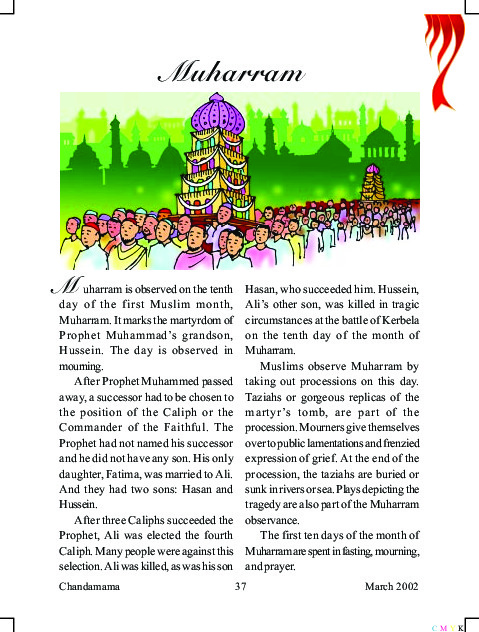 Muharram

Muharram is observed on the tenth day of the first Muslim month, Muharram. It marks the martyrdom of Prophet Muhammad's grandson, Hussein. The day is observed in mourning.

After Prophet Muhammed passed away, a successor had to be chosen to the position of the Caliph or the Commander of the Faithful. The Prophet had not named his successor and he did not have any son. His only daughter, Fatima, was married to Ali. And they had two sons: Hasan and Hussein.

After three Caliphs succeeded the Prophet, Ali was elected the fourth Caliph. Many people were against this selection. Ali was killed, as was his son Hasan, who succeeded him. Hussein, Ali's other son, was killed in tragic circumstances at the battle of Kerbela on the tenth day of the month of Muharram.

Muslims observe Muharram by taking out processions on this day. Taziahs or gorgeous replicas of the martyr's tomb, are part of the procession. Mourners give themselves over to public lamentations and frenzied expression of grief. At the end of the procession, the taziahs are buried or sunk in rivers or sea. Plays depicting the tragedy are also part of the Muharram observance.

The first ten days of the month of Muharram are spent in fasting, mourning, and prayer.

Chandamama 37 March 2002

C M Y K